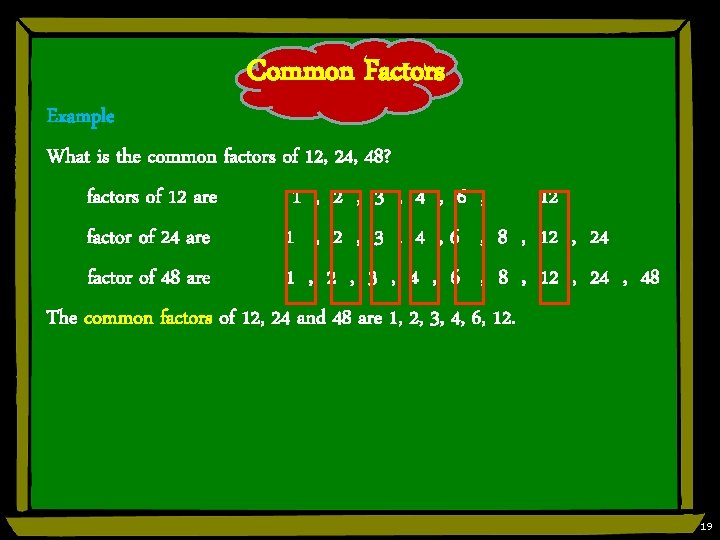 Common Factors

Example

What is the common factors of 12, 24, 48?

factors of 12 are 1 , 2 , 3 , 4 , 6 , 12

factor of 24 are 1 , 2 , 3 , 4 , 6 , 8 , 12 , 24

factor of 48 are 1 , 2 , 3 , 4 , 6 , 8 , 12 , 24 , 48

The common factors of 12, 24 and 48 are 1, 2, 3, 4, 6, 12.

19